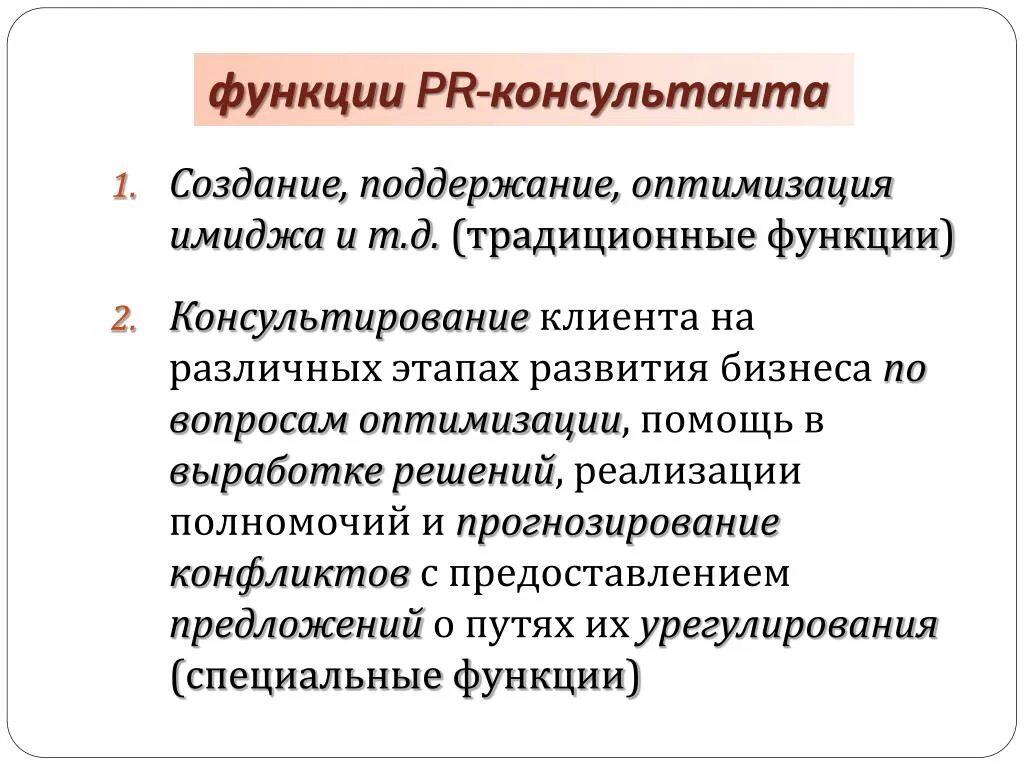 функции PR-консультанта

1. Создание, поддержание, оптимизация имиджа и т.д. (традиционные функции)

2. Консультирование клиента на различных этапах развития бизнеса по вопросам оптимизации, помощь в выработке решений, реализации полномочий и прогнозирование конфликтов с предоставлением предложений о путях их урегулирования (специальные функции)